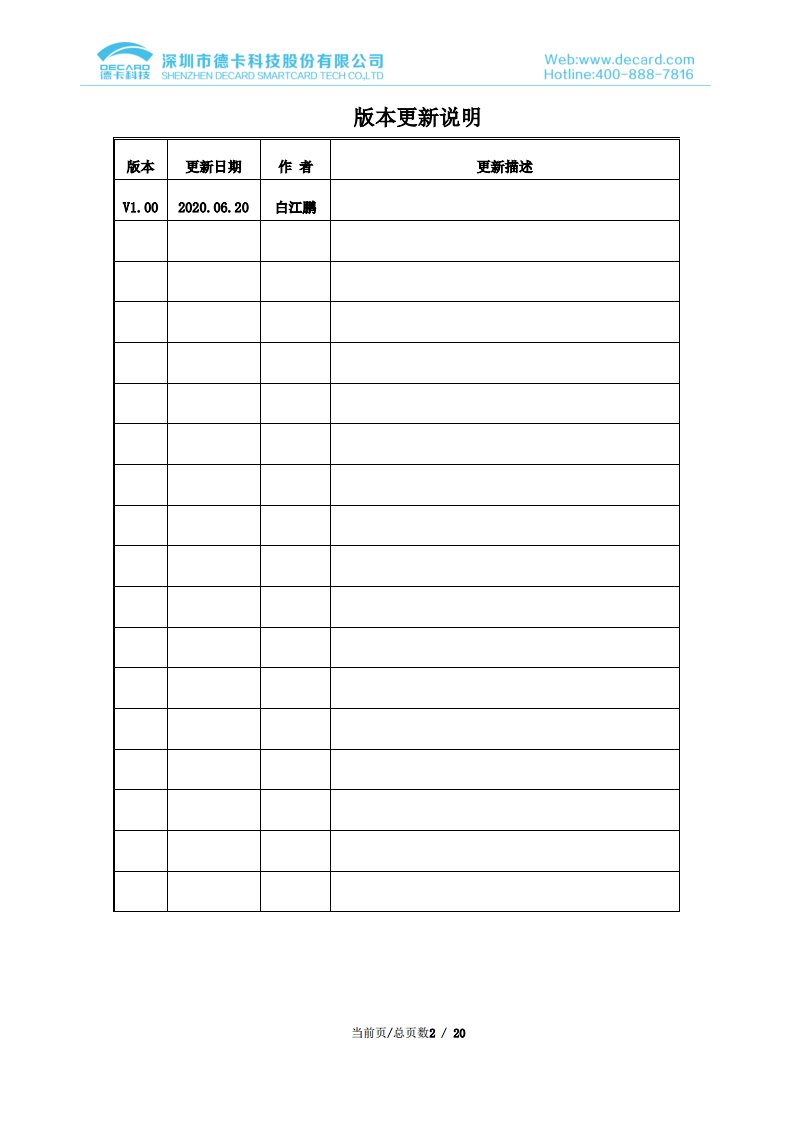 DECARD
德卡科技
深圳市德卡科技股份有限公司
SHENZHEN DECARD SMARTCARD TECH CO.,LTD
Web:www.decard.com
Hotline:400-888-7816

版本更新说明

| 版本 | 更新日期 | 作 者 | 更新描述 |
|---|---|---|---|
| V1.00 | 2020.06.20 | 白江鹏 | |
| | | | |
| | | | |
| | | | |
| | | | |
| | | | |
| | | | |
| | | | |
| | | | |
| | | | |
| | | | |
| | | | |
| | | | |
| | | | |
| | | | |
| | | | |
| | | | |
| | | | |

当前页/总页数2 / 20